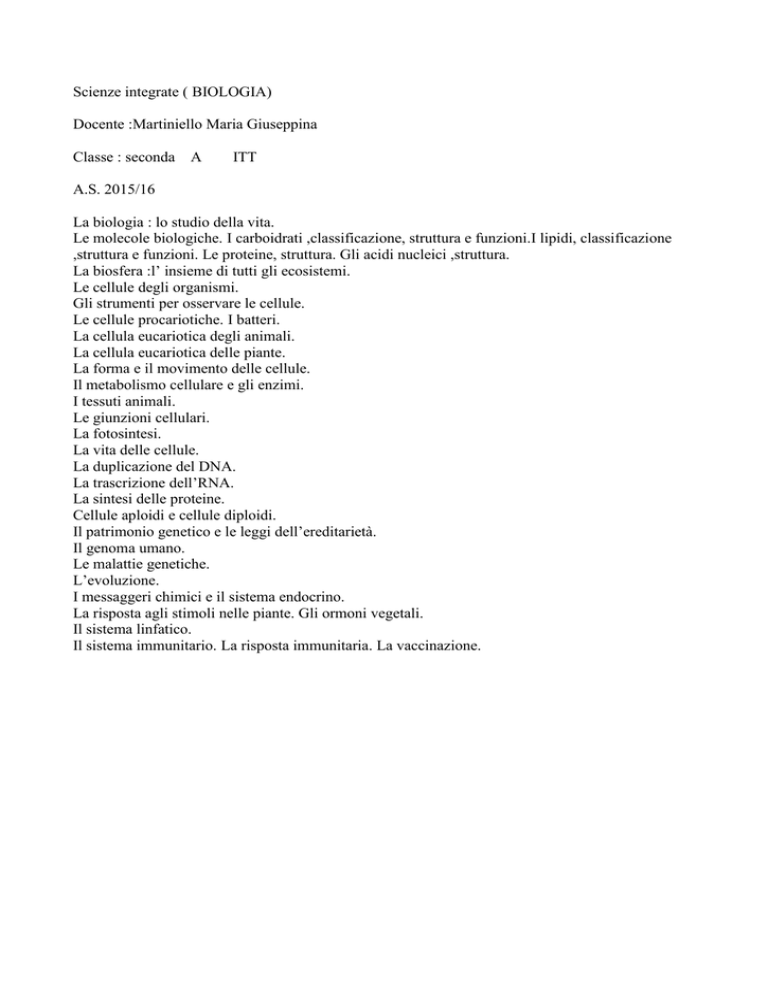 Scienze integrate ( BIOLOGIA)

Docente :Martiniello Maria Giuseppina

Classe : seconda A ITT

A.S. 2015/16

La biologia : lo studio della vita.
Le molecole biologiche. I carboidrati ,classificazione, struttura e funzioni.I lipidi, classificazione ,struttura e funzioni. Le proteine, struttura. Gli acidi nucleici ,struttura.
La biosfera :l' insieme di tutti gli ecosistemi.
Le cellule degli organismi.
Gli strumenti per osservare le cellule.
Le cellule procariotiche. I batteri.
La cellula eucariotica degli animali.
La cellula eucariotica delle piante.
La forma e il movimento delle cellule.
Il metabolismo cellulare e gli enzimi.
I tessuti animali.
Le giunzioni cellulari.
La fotosintesi.
La vita delle cellule.
La duplicazione del DNA.
La trascrizione dell'RNA.
La sintesi delle proteine.
Cellule aploidi e cellule diploidi.
Il patrimonio genetico e le leggi dell'ereditarietà.
Il genoma umano.
Le malattie genetiche.
L'evoluzione.
I messaggeri chimici e il sistema endocrino.
La risposta agli stimoli nelle piante. Gli ormoni vegetali.
Il sistema linfatico.
Il sistema immunitario. La risposta immunitaria. La vaccinazione.